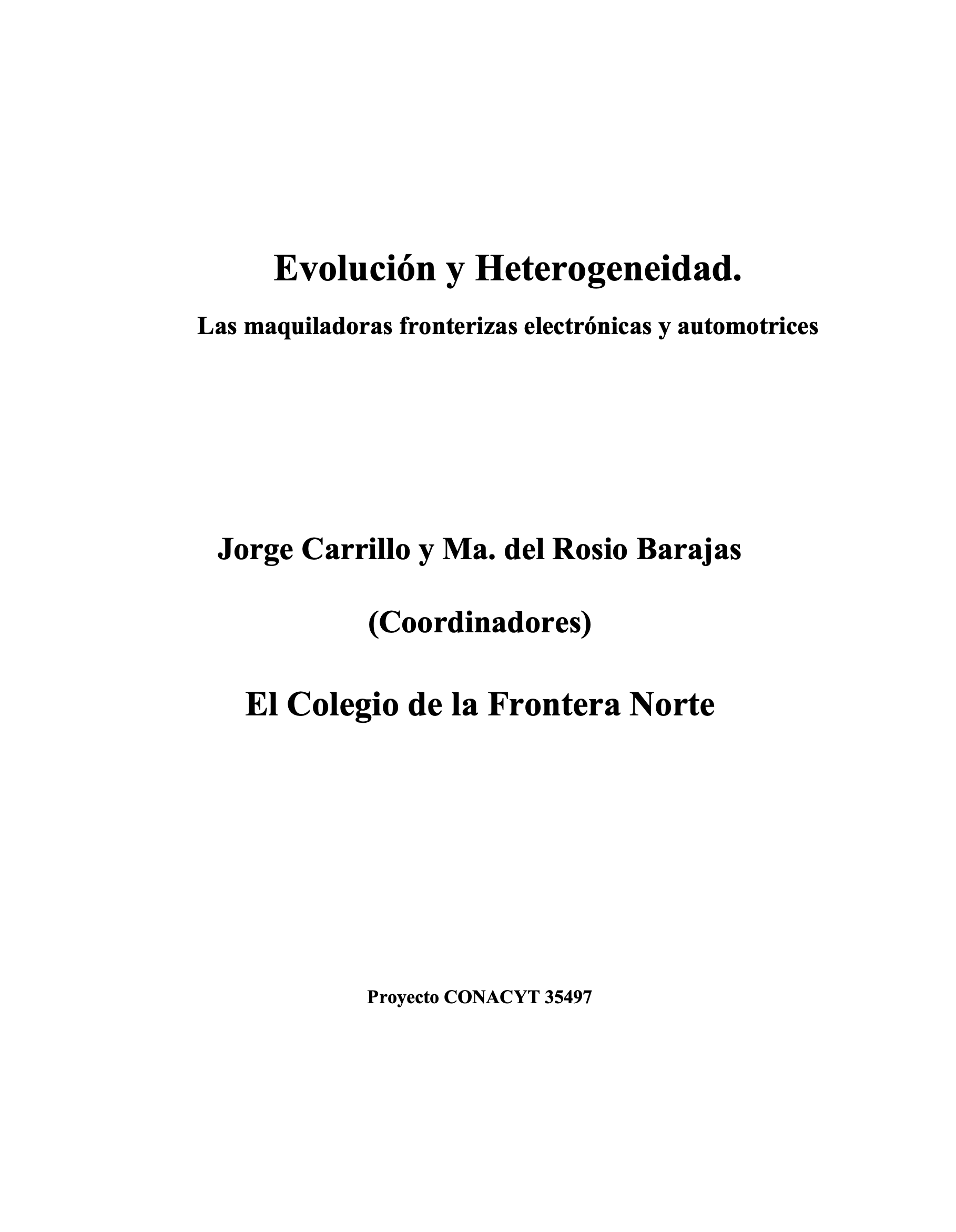 Evolución y Heterogeneidad.

Las maquiladoras fronterizas electrónicas y automotrices

Jorge Carrillo y Ma. del Rosio Barajas

(Coordinadores)

El Colegio de la Frontera Norte

Proyecto CONACYT 35497